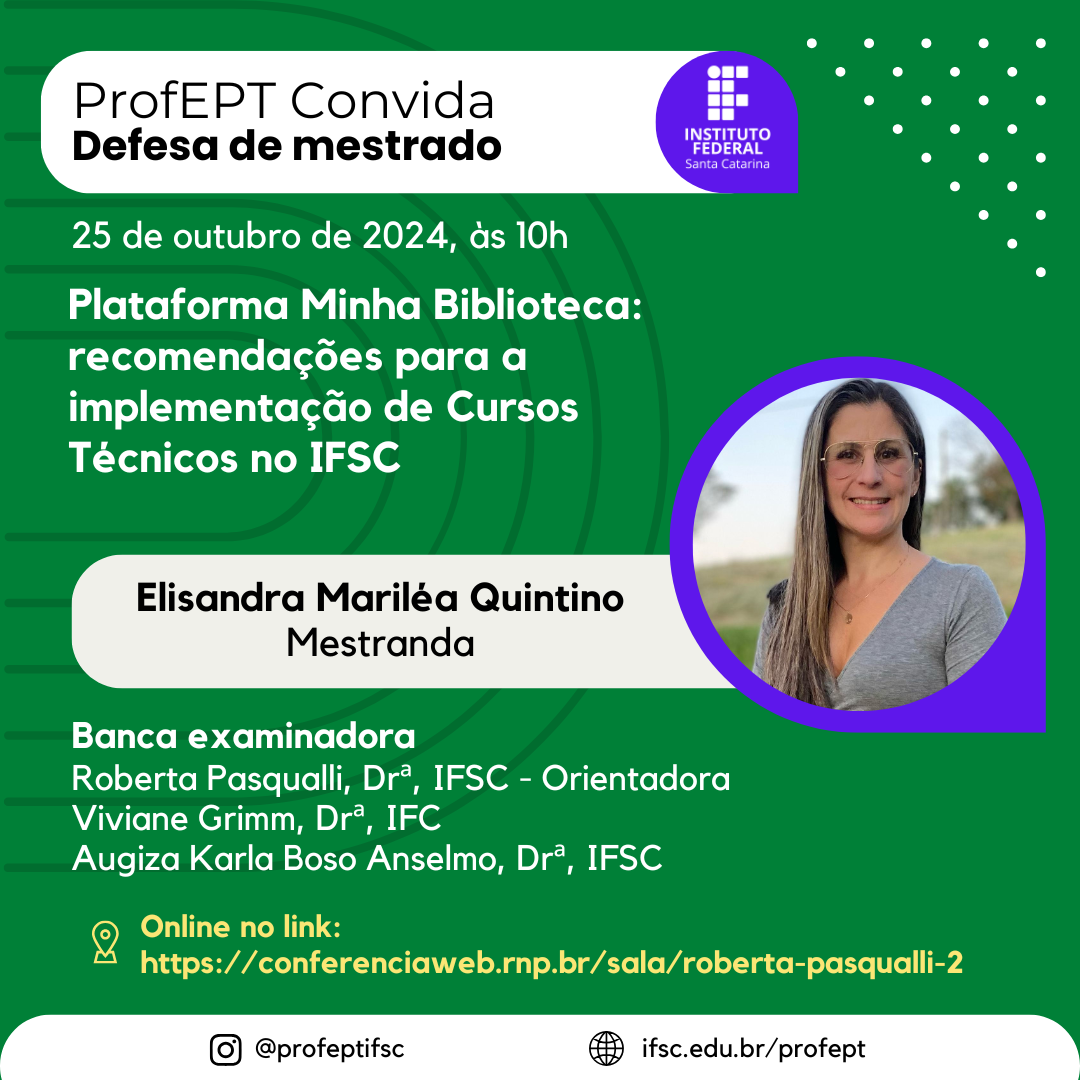 ProfEPT Convida
Defesa de mestrado

INSTITUTO FEDERAL
Santa Catarina

25 de outubro de 2024, às 10h

Plataforma Minha Biblioteca: recomendações para a implementação de Cursos Técnicos no IFSC

Elisandra Mariléa Quintino
Mestranda

Banca examinadora
Roberta Pasqualli, Drª, IFSC - Orientadora
Viviane Grimm, Drª, IFC
Augiza Karla Boso Anselmo, Drª, IFSC

Online no link:
https://conferenciaweb.rnp.br/sala/roberta-pasqualli-2

@profeptifsc
ifsc.edu.br/profept